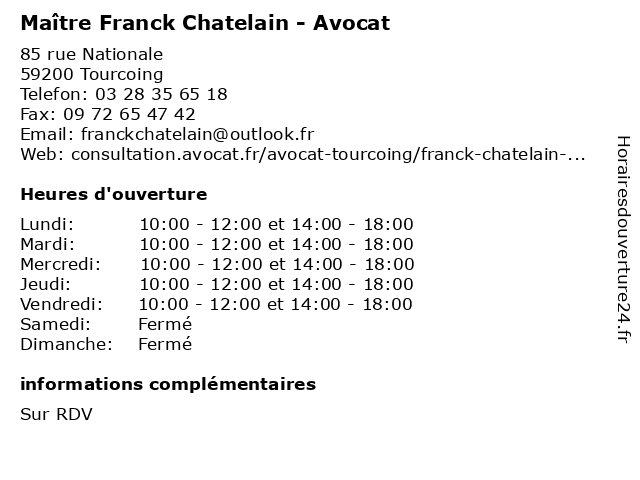 Maître Franck Chatelain - Avocat

85 rue Nationale
59200 Tourcoing
Telefon: 03 28 35 65 18
Fax: 09 72 65 47 42
Email: franckchatelain@outlook.fr
Web: consultation.avocat.fr/avocat-tourcoing/franck-chatelain-...

Heures d'ouverture

| | |
|---|---|
| Lundi: | 10:00 - 12:00 et 14:00 - 18:00 |
| Mardi: | 10:00 - 12:00 et 14:00 - 18:00 |
| Mercredi: | 10:00 - 12:00 et 14:00 - 18:00 |
| Jeudi: | 10:00 - 12:00 et 14:00 - 18:00 |
| Vendredi: | 10:00 - 12:00 et 14:00 - 18:00 |
| Samedi: | Fermé |
| Dimanche: | Fermé |

informations complémentaires

Sur RDV

Horairesdouverture24.fr